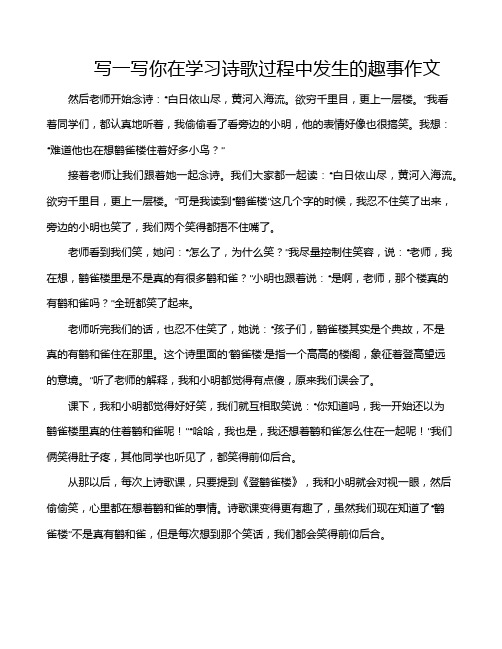 写一写你在学习诗歌过程中发生的趣事作文

然后老师开始念诗："白日依山尽，黄河入海流。欲穷千里目，更上一层楼。"我看着同学们，都认真地听着，我偷偷看了看旁边的小明，他的表情好像也很搞笑。我想："难道他也在想鹳雀楼住着好多小鸟？"

接着老师让我们跟着她一起念诗。我们大家都一起读："白日依山尽，黄河入海流。欲穷千里目，更上一层楼。"可是我读到"鹳雀楼"这几个字的时候，我忍不住笑了出来，旁边的小明也笑了，我们两个笑得都捂不住嘴了。

老师看到我们笑，她问："怎么了，为什么笑？"我尽量控制住笑容，说："老师，我在想，鹳雀楼里是不是真的有很多鹳和雀？"小明也跟着说："是啊，老师，那个楼真的有鹳和雀吗？"全班都笑了起来。

老师听完我们的话，也忍不住笑了，她说："孩子们，鹳雀楼其实是个典故，不是真的有鹳和雀住在那里。这个诗里面的'鹳雀楼'是指一个高高的楼阁，象征着登高望远的意境。"听了老师的解释，我和小明都觉得有点傻，原来我们误会了。

课下，我和小明都觉得好好笑，我们就互相取笑说："你知道吗，我一开始还以为鹳雀楼里真的住着鹳和雀呢！""哈哈，我也是，我还想着鹳和雀怎么住在一起呢！"我们俩笑得肚子疼，其他同学也听见了，都笑得前仰后合。

从那以后，每次上诗歌课，只要提到《登鹳雀楼》，我和小明就会对视一眼，然后偷偷笑，心里都在想着鹳和雀的事情。诗歌课变得更有趣了，虽然我们现在知道了"鹳雀楼"不是真有鹳和雀，但是每次想到那个笑话，我们都会笑得前仰后合。